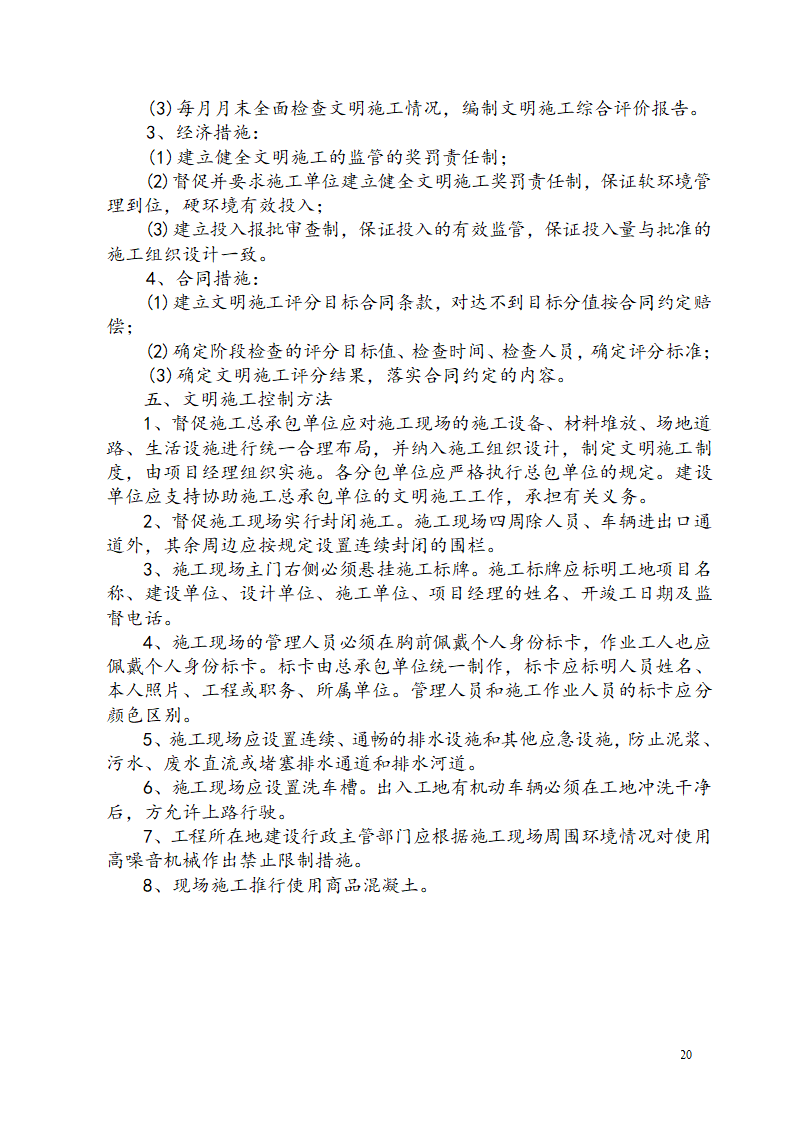 ⑶ 每月月末全面检查文明施工情况，编制文明施工综合评价报告。

3、经济措施：

⑴ 建立健全文明施工的监管的奖罚责任制；

⑵ 督促并要求施工单位建立健全文明施工奖罚责任制，保证软环境管理到位，硬环境有效投入；

⑶ 建立投入报批审查制，保证投入的有效监管，保证投入量与批准的施工组织设计一致。

4、合同措施：

⑴ 建立文明施工评分目标合同条款，对达不到目标分值按合同约定赔偿；

⑵ 确定阶段检查的评分目标值、检查时间、检查人员，确定评分标准；

⑶ 确定文明施工评分结果，落实合同约定的内容。

五、文明施工控制方法

1、督促施工总承包单位应对施工现场的施工设备、材料堆放、场地道路、生活设施进行统一合理布局，并纳入施工组织设计，制定文明施工制度，由项目经理组织实施。各分包单位应严格执行总包单位的规定。建设单位应支持协助施工总承包单位的文明施工工作，承担有关义务。

2、督促施工现场实行封闭施工。施工现场四周除人员、车辆进出口通道外，其余周边应按规定设置连续封闭的围栏。

3、施工现场主门右侧必须悬挂施工标牌。施工标牌应标明工地项目名称、建设单位、设计单位、施工单位、项目经理的姓名、开竣工日期及监督电话。

4、施工现场的管理人员必须在胸前佩戴个人身份标卡，作业工人也应佩戴个人身份标卡。标卡由总承包单位统一制作，标卡应标明人员姓名、本人照片、工程或职务、所属单位。管理人员和施工作业人员的标卡应分颜色区别。

5、施工现场应设置连续、通畅的排水设施和其他应急设施，防止泥浆、污水、废水直流或堵塞排水通道和排水河道。

6、施工现场应设置洗车槽。出入工地有机动车辆必须在工地冲洗干净后，方允许上路行驶。

7、工程所在地建设行政主管部门应根据施工现场周围环境情况对使用高噪音机械作出禁止限制措施。

8、现场施工推行使用商品混凝土。

20